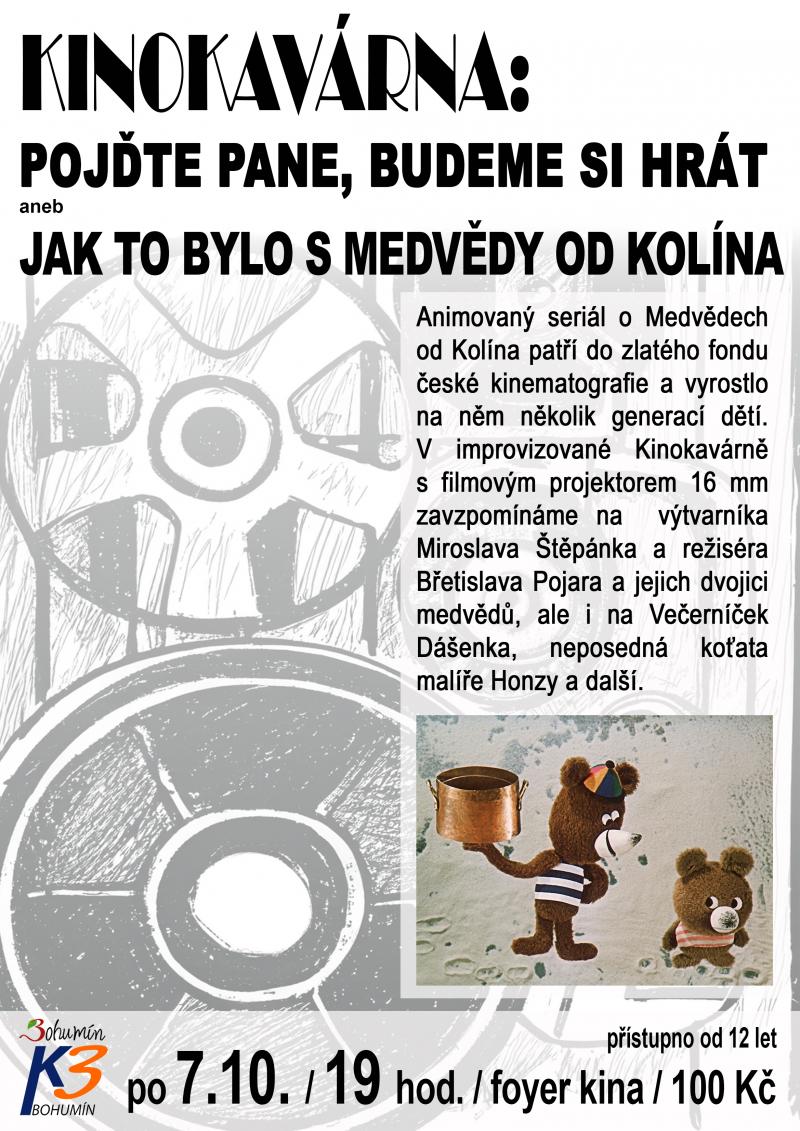 KINOKAVÁRNA:
POJĎTE PANE, BUDEME SI HRÁT
aneb
JAK TO BYLO S MEDVĚDY OD KOLÍNA

Animovaný seriál o Medvědech od Kolína patří do zlatého fondu české kinematografie a vyrostlo na něm několik generací dětí. V improvizované Kinokavárně s filmovým projektorem 16 mm zavzpomínáme na výtvarníka Miroslava Štěpánka a režiséra Břetislava Pojara a jejich dvojici medvědů, ale i na Večerníček Dášenka, neposedná koťata malíře Honzy a další.

Bohumín
K3
BOHUMÍN

přístupno od 12 let
po 7.10. / 19 hod. / foyer kina / 100 Kč